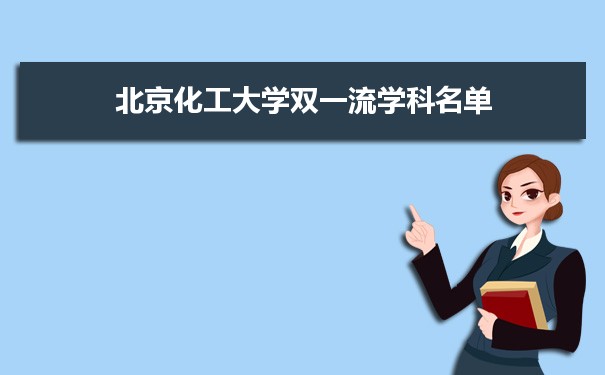 北京化工大学双一流学科名单